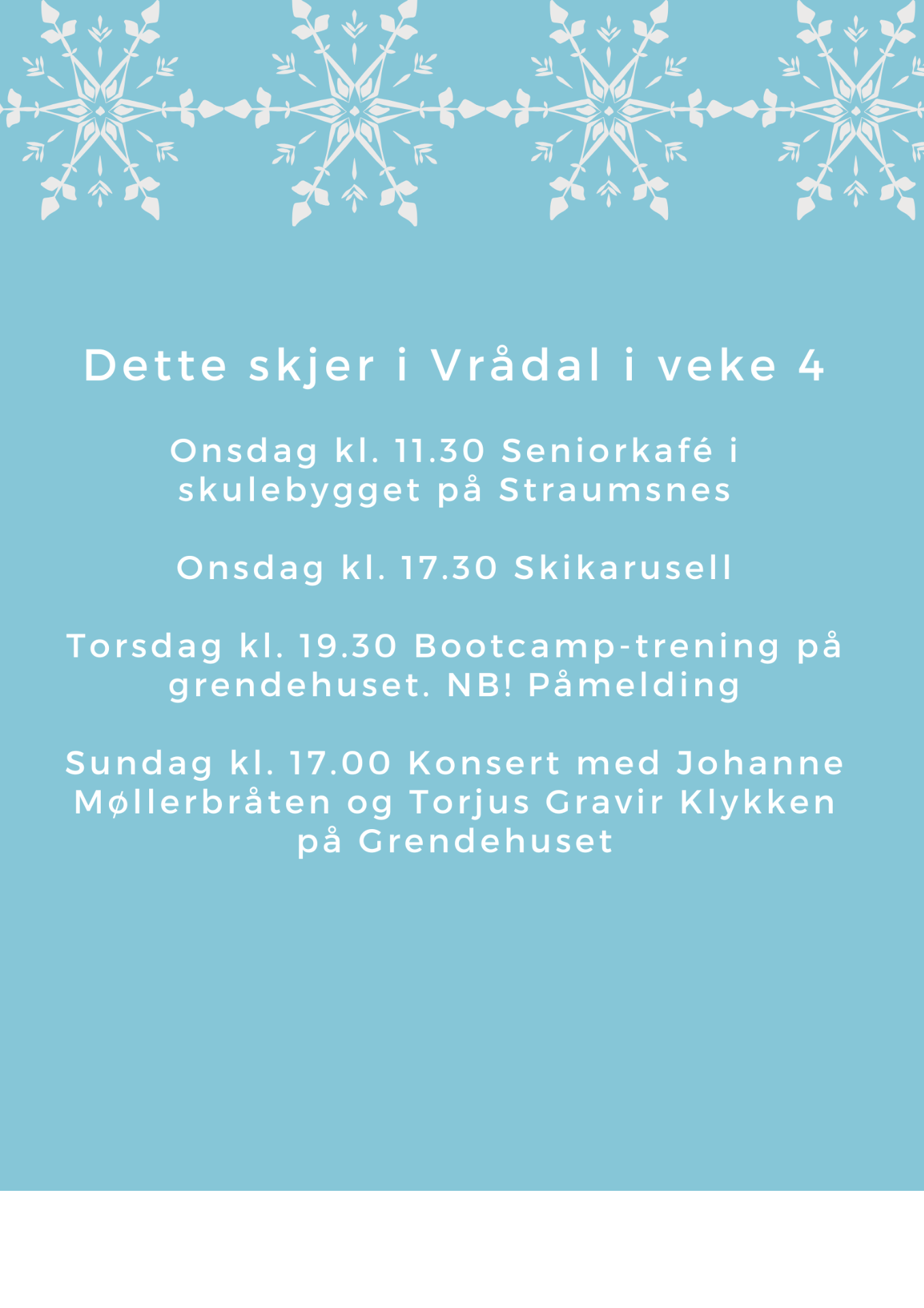 Dette skjer i Vrådal i veke 4

Onsdag kl. 11.30 Seniorkafé i skulebygget på Straumsnes

Onsdag kl. 17.30 Skikarusell

Torsdag kl. 19.30 Bootcamp-trening på grendehuset. NB! Påmelding

Sundag kl. 17.00 Konsert med Johanne Møllerbråten og Torjus Gravir Klykken på Grendehuset